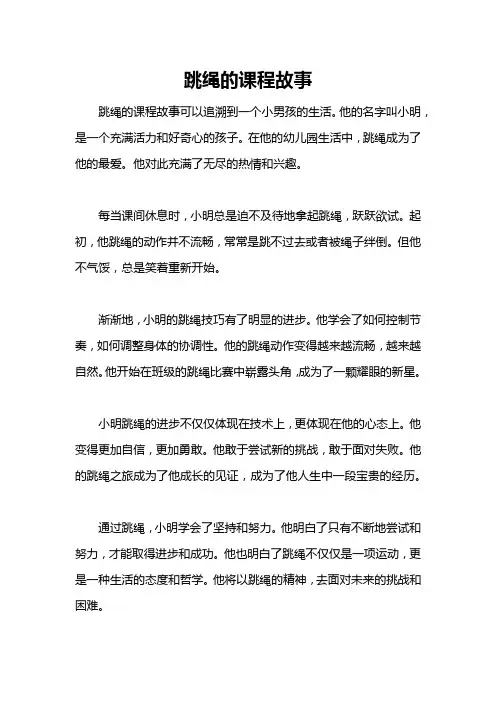 跳绳的课程故事

跳绳的课程故事可以追溯到一个小男孩的生活。他的名字叫小明，是一个充满活力和好奇心的孩子。在他的幼儿园生活中，跳绳成为了他的最爱。他对此充满了无尽的热情和兴趣。

每当课间休息时，小明总是迫不及待地拿起跳绳，跃跃欲试。起初，他跳绳的动作并不流畅，常常是跳不过去或者被绳子绊倒。但他不气馁，总是笑着重新开始。

渐渐地，小明的跳绳技巧有了明显的进步。他学会了如何控制节奏，如何调整身体的协调性。他的跳绳动作变得越来越流畅，越来越自然。他开始在班级的跳绳比赛中崭露头角，成为了一颗耀眼的新星。

小明跳绳的进步不仅仅体现在技术上，更体现在他的心态上。他变得更加自信，更加勇敢。他敢于尝试新的挑战，敢于面对失败。他的跳绳之旅成为了他成长的见证，成为了他人生中一段宝贵的经历。

通过跳绳，小明学会了坚持和努力。他明白了只有不断地尝试和努力，才能取得进步和成功。他也明白了跳绳不仅仅是一项运动，更是一种生活的态度和哲学。他将以跳绳的精神，去面对未来的挑战和困难。